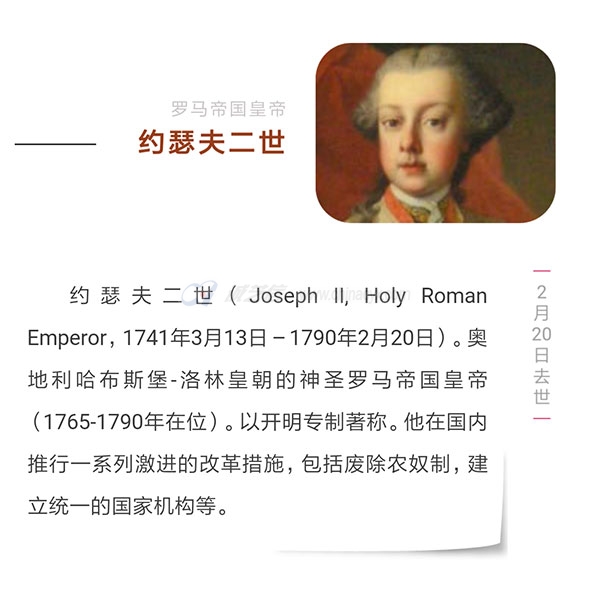 罗马帝国皇帝

约瑟夫二世

约瑟夫二世（Joseph II, Holy Roman Emperor，1741年3月13日－1790年2月20日）。奥地利哈布斯堡-洛林皇朝的神圣罗马帝国皇帝（1765-1790年在位）。以开明专制著称。他在国内推行一系列激进的改革措施，包括废除农奴制，建立统一的国家机构等。

2月20日去世